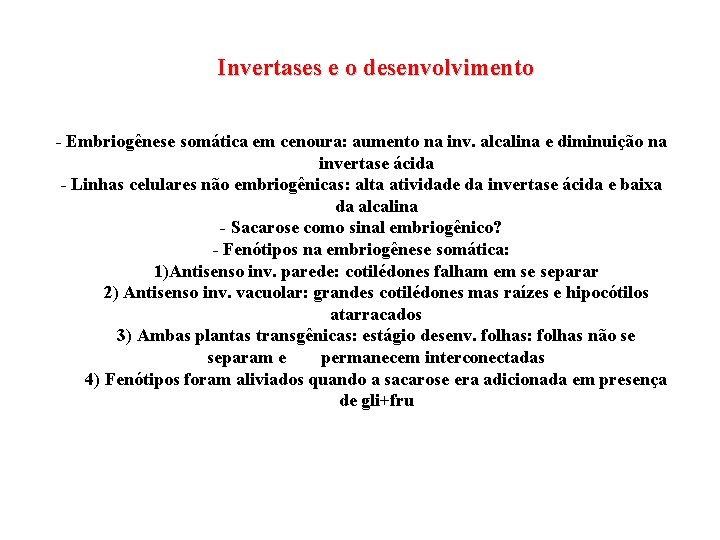 Invertases e o desenvolvimento

- Embriogênese somática em cenoura: aumento na inv. alcalina e diminuição na invertase ácida
- Linhas celulares não embriogênicas: alta atividade da invertase ácida e baixa da alcalina
- Sacarose como sinal embriogênico?
- Fenótipos na embriogênese somática:
1)Antisenso inv. parede: cotilédones falham em se separar
2) Antisenso inv. vacuolar: grandes cotilédones mas raízes e hipocótilos atarracados
3) Ambas plantas transgênicas: estágio desenv. folhas: folhas não se separam e permanecem interconectadas
4) Fenótipos foram aliviados quando a sacarose era adicionada em presença de gli+fru